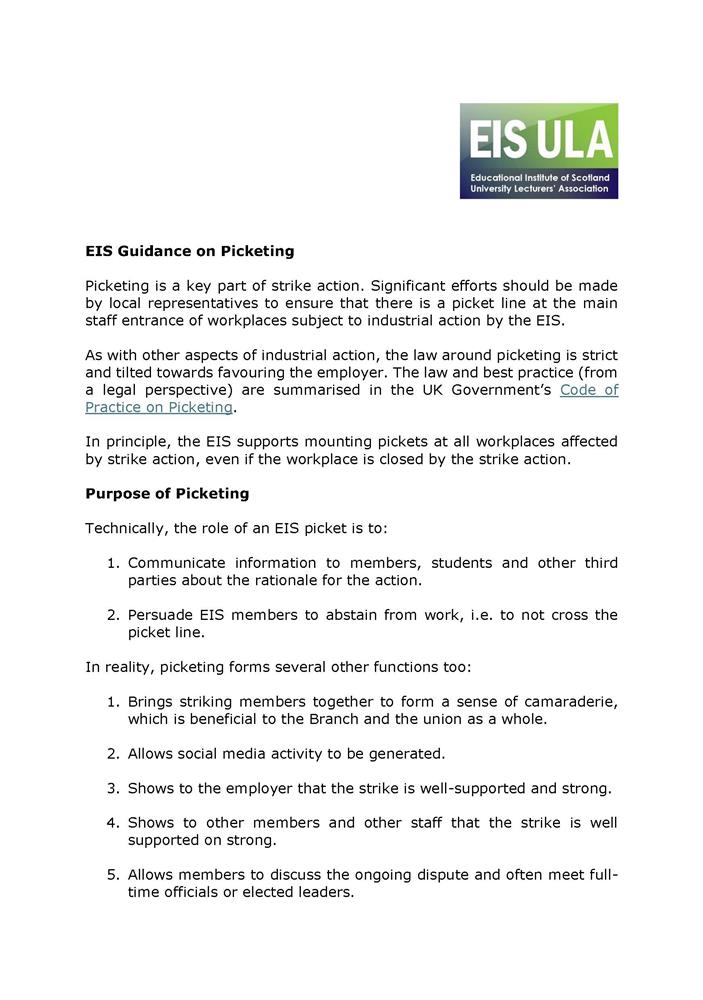 EIS ULA
Educational Institute of Scotland
University Lecturers' Association

EIS Guidance on Picketing

Picketing is a key part of strike action. Significant efforts should be made by local representatives to ensure that there is a picket line at the main staff entrance of workplaces subject to industrial action by the EIS.

As with other aspects of industrial action, the law around picketing is strict and tilted towards favouring the employer. The law and best practice (from a legal perspective) are summarised in the UK Government's Code of Practice on Picketing.

In principle, the EIS supports mounting pickets at all workplaces affected by strike action, even if the workplace is closed by the strike action.

Purpose of Picketing

Technically, the role of an EIS picket is to:

1. Communicate information to members, students and other third parties about the rationale for the action.

2. Persuade EIS members to abstain from work, i.e. to not cross the picket line.

In reality, picketing forms several other functions too:

1. Brings striking members together to form a sense of camaraderie, which is beneficial to the Branch and the union as a whole.

2. Allows social media activity to be generated.

3. Shows to the employer that the strike is well-supported and strong.

4. Shows to other members and other staff that the strike is well supported on strong.

5. Allows members to discuss the ongoing dispute and often meet full-time officials or elected leaders.